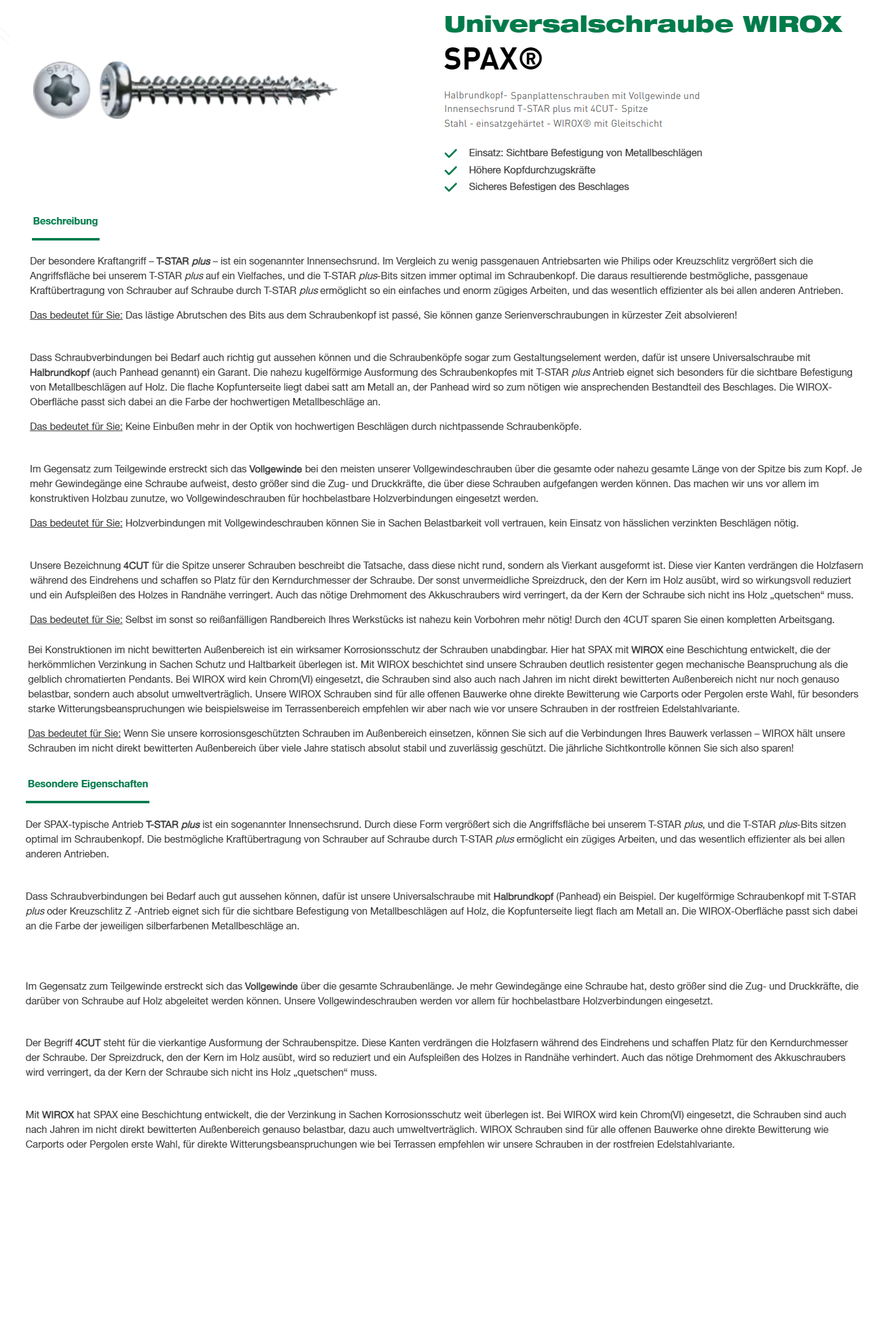 SPAX

Universalschraube WIROX
SPAX®

Halbrundkopf- Spanplattenschrauben mit Vollgewinde und Innensechsrund T-STAR plus mit 4CUT- Spitze
Stahl - einsatzgehärtet - WIROX® mit Gleitschicht

Einsatz: Sichtbare Befestigung von Metallbeschlägen
Höhere Kopfdurchzugskräfte
Sicheres Befestigen des Beschlages

Beschreibung

Der besondere Kraftangriff – T-STAR plus – ist ein sogenannter Innensechsrund. Im Vergleich zu wenig passgenauen Antriebsarten wie Philips oder Kreuzschlitz vergrößert sich die Angriffsfläche bei unserem T-STAR plus auf ein Vielfaches, und die T-STAR plus-Bits sitzen immer optimal im Schraubenkopf. Die daraus resultierende bestmögliche, passgenaue Kraftübertragung von Schrauber auf Schraube durch T-STAR plus ermöglicht so ein einfaches und enorm zügiges Arbeiten, und das wesentlich effizienter als bei allen anderen Antrieben.

Das bedeutet für Sie: Das lästige Abrutschen des Bits aus dem Schraubenkopf ist passé, Sie können ganze Serienverschraubungen in kürzester Zeit absolvieren!

Dass Schraubverbindungen bei Bedarf auch richtig gut aussehen können und die Schraubenköpfe sogar zum Gestaltungselement werden, dafür ist unsere Universalschraube mit Halbrundkopf (auch Panhead genannt) ein Garant. Die nahezu kugelförmige Ausformung des Schraubenkopfes mit T-STAR plus Antrieb eignet sich besonders für die sichtbare Befestigung von Metallbeschlägen auf Holz. Die flache Kopfunterseite liegt dabei satt am Metall an, der Panhead wird so zum nötigen wie ansprechenden Bestandteil des Beschlages. Die WIROX-Oberfläche passt sich dabei an die Farbe der hochwertigen Metallbeschläge an.

Das bedeutet für Sie: Keine Einbußen mehr in der Optik von hochwertigen Beschlägen durch nichtpassende Schraubenköpfe.

Im Gegensatz zum Teilgewinde erstreckt sich das Vollgewinde bei den meisten unserer Vollgewindeschrauben über die gesamte oder nahezu gesamte Länge von der Spitze bis zum Kopf. Je mehr Gewindegänge eine Schraube aufweist, desto größer sind die Zug- und Druckkräfte, die über diese Schrauben aufgefangen werden können. Das machen wir uns vor allem im konstruktiven Holzbau zunutze, wo Vollgewindeschrauben für hochbelastbare Holzverbindungen eingesetzt werden.

Das bedeutet für Sie: Holzverbindungen mit Vollgewindeschrauben können Sie in Sachen Belastbarkeit voll vertrauen, kein Einsatz von hässlichen verzinkten Beschlägen nötig.

Unsere Bezeichnung 4CUT für die Spitze unserer Schrauben beschreibt die Tatsache, dass diese nicht rund, sondern als Vierkant ausgeformt ist. Diese vier Kanten verdrängen die Holzfasern während des Eindrehens und schaffen so Platz für den Kerndurchmesser der Schraube. Der sonst unvermeidliche Spreizdruck, den der Kern im Holz ausübt, wird so wirkungsvoll reduziert und ein Aufspleißen des Holzes in Randnähe verringert. Auch das nötige Drehmoment des Akkuschraubers wird verringert, da der Kern der Schraube sich nicht ins Holz „quetschen“ muss.

Das bedeutet für Sie: Selbst im sonst so reißanfälligen Randbereich Ihres Werkstücks ist nahezu kein Vorbohren mehr nötig! Durch den 4CUT sparen Sie einen kompletten Arbeitsgang.

Bei Konstruktionen im nicht bewitterten Außenbereich ist ein wirksamer Korrosionsschutz der Schrauben unabdingbar. Hier hat SPAX mit WIROX eine Beschichtung entwickelt, die der herkömmlichen Verzinkung in Sachen Schutz und Haltbarkeit überlegen ist. Mit WIROX beschichtet sind unsere Schrauben deutlich resistenter gegen mechanische Beanspruchung als die gelblich chromatierten Pendants. Bei WIROX wird kein Chrom(VI) eingesetzt, die Schrauben sind also auch nach Jahren im nicht direkt bewitterten Außenbereich nicht nur noch genauso belastbar, sondern auch absolut umweltverträglich. Unsere WIROX Schrauben sind für alle offenen Bauwerke ohne direkte Bewitterung wie Carports oder Pergolen erste Wahl, für besonders starke Witterungsbeanspruchungen wie beispielsweise im Terrassenbereich empfehlen wir aber nach wie vor unsere Schrauben in der rostfreien Edelstahlvariante.

Das bedeutet für Sie: Wenn Sie unsere korrosionsgeschützten Schrauben im Außenbereich einsetzen, können Sie sich auf die Verbindungen Ihres Bauwerk verlassen – WIROX hält unsere Schrauben im nicht direkt bewitterten Außenbereich über viele Jahre statisch absolut stabil und zuverlässig geschützt. Die jährliche Sichtkontrolle können Sie sich also sparen!

Besondere Eigenschaften

Der SPAX-typische Antrieb T-STAR plus ist ein sogenannter Innensechsrund. Durch diese Form vergrößert sich die Angriffsfläche bei unserem T-STAR plus, und die T-STAR plus-Bits sitzen optimal im Schraubenkopf. Die bestmögliche Kraftübertragung von Schrauber auf Schraube durch T-STAR plus ermöglicht ein zügiges Arbeiten, und das wesentlich effizienter als bei allen anderen Antrieben.

Dass Schraubverbindungen bei Bedarf auch gut aussehen können, dafür ist unsere Universalschraube mit Halbrundkopf (Panhead) ein Beispiel. Der kugelförmige Schraubenkopf mit T-STAR plus oder Kreuzschlitz Z -Antrieb eignet sich für die sichtbare Befestigung von Metallbeschlägen auf Holz, die Kopfunterseite liegt flach am Metall an. Die WIROX-Oberfläche passt sich dabei an die Farbe der jeweiligen silberfarbenen Metallbeschläge an.

Im Gegensatz zum Teilgewinde erstreckt sich das Vollgewinde über die gesamte Schraubenlänge. Je mehr Gewindegänge eine Schraube hat, desto größer sind die Zug- und Druckkräfte, die darüber von Schraube auf Holz abgeleitet werden können. Unsere Vollgewindeschrauben werden vor allem für hochbelastbare Holzverbindungen eingesetzt.

Der Begriff 4CUT steht für die vierkantige Ausformung der Schraubenspitze. Diese Kanten verdrängen die Holzfasern während des Eindrehens und schaffen Platz für den Kerndurchmesser der Schraube. Der Spreizdruck, den der Kern im Holz ausübt, wird so reduziert und ein Aufspleißen des Holzes in Randnähe verhindert. Auch das nötige Drehmoment des Akkuschraubers wird verringert, da der Kern der Schraube sich nicht ins Holz „quetschen“ muss.

Mit WIROX hat SPAX eine Beschichtung entwickelt, die der Verzinkung in Sachen Korrosionsschutz weit überlegen ist. Bei WIROX wird kein Chrom(VI) eingesetzt, die Schrauben sind auch nach Jahren im nicht direkt bewitterten Außenbereich genauso belastbar, dazu auch umweltverträglich. WIROX Schrauben sind für alle offenen Bauwerke ohne direkte Bewitterung wie Carports oder Pergolen erste Wahl, für direkte Witterungsbeanspruchungen wie bei Terrassen empfehlen wir unsere Schrauben in der rostfreien Edelstahlvariante.